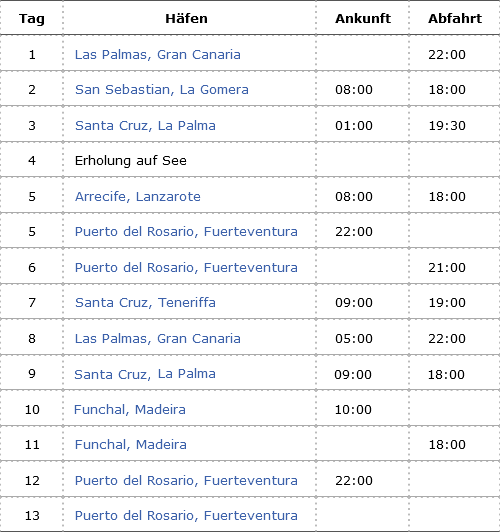 | Tag | Häfen | Ankunft | Abfahrt |
|---|---|---|---|
| 1 | Las Palmas, Gran Canaria | | 22:00 |
| 2 | San Sebastian, La Gomera | 08:00 | 18:00 |
| 3 | Santa Cruz, La Palma | 01:00 | 19:30 |
| 4 | Erholung auf See | | |
| 5 | Arrecife, Lanzarote | 08:00 | 18:00 |
| 5 | Puerto del Rosario, Fuerteventura | 22:00 | |
| 6 | Puerto del Rosario, Fuerteventura | | 21:00 |
| 7 | Santa Cruz, Teneriffa | 09:00 | 19:00 |
| 8 | Las Palmas, Gran Canaria | 05:00 | 22:00 |
| 9 | Santa Cruz, La Palma | 09:00 | 18:00 |
| 10 | Funchal, Madeira | 10:00 | |
| 11 | Funchal, Madeira | | 18:00 |
| 12 | Puerto del Rosario, Fuerteventura | 22:00 | |
| 13 | Puerto del Rosario, Fuerteventura | | |